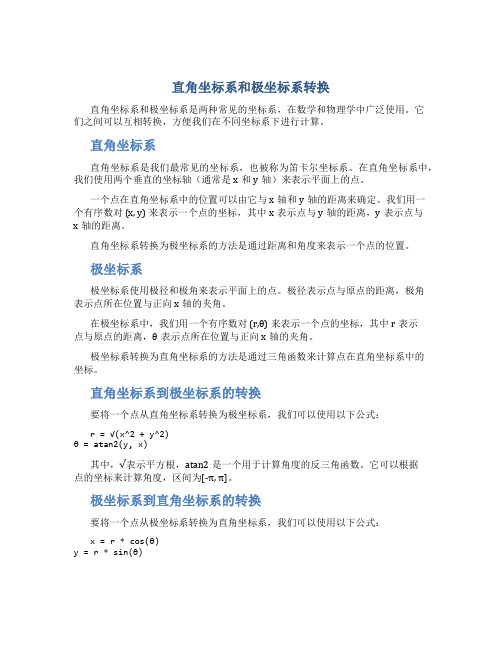 直角坐标系和极坐标系转换

直角坐标系和极坐标系是两种常见的坐标系，在数学和物理学中广泛使用。它们之间可以互相转换，方便我们在不同坐标系下进行计算。

直角坐标系

直角坐标系是我们最常见的坐标系，也被称为笛卡尔坐标系。在直角坐标系中，我们使用两个垂直的坐标轴（通常是 x 和 y 轴）来表示平面上的点。

一个点在直角坐标系中的位置可以由它与 x 轴和 y 轴的距离来确定。我们用一个有序数对 (x, y) 来表示一个点的坐标，其中 x 表示点与 y 轴的距离，y 表示点与 x 轴的距离。

直角坐标系转换为极坐标系的方法是通过距离和角度来表示一个点的位置。

极坐标系

极坐标系使用极径和极角来表示平面上的点。极径表示点与原点的距离，极角表示点所在位置与正向 x 轴的夹角。

在极坐标系中，我们用一个有序数对 (r,θ) 来表示一个点的坐标，其中 r 表示点与原点的距离，θ 表示点所在位置与正向 x 轴的夹角。

极坐标系转换为直角坐标系的方法是通过三角函数来计算点在直角坐标系中的坐标。

直角坐标系到极坐标系的转换

要将一个点从直角坐标系转换为极坐标系，我们可以使用以下公式：

r = √(x^2 + y^2)
θ = atan2(y, x)

其中，√表示平方根，atan2 是一个用于计算角度的反三角函数。它可以根据点的坐标来计算角度，区间为[-π, π]。

极坐标系到直角坐标系的转换

要将一个点从极坐标系转换为直角坐标系，我们可以使用以下公式：

x = r * cos(θ)
y = r * sin(θ)